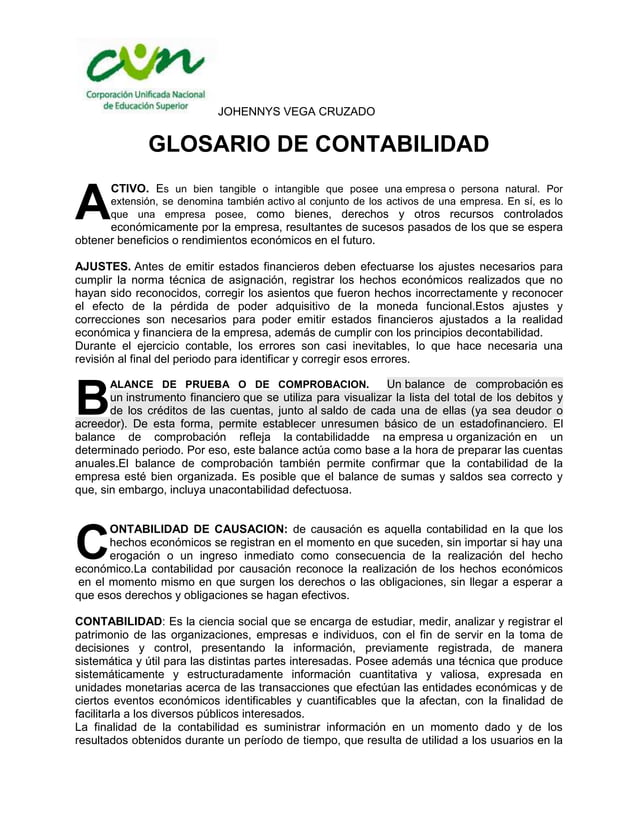 cun
Corporación Unificada Nacional de Educación Superior

JOHENNYS VEGA CRUZADO

GLOSARIO DE CONTABILIDAD

ACTIVO. Es un bien tangible o intangible que posee una empresa o persona natural. Por extensión, se denomina también activo al conjunto de los activos de una empresa. En sí, es lo que una empresa posee, como bienes, derechos y otros recursos controlados económicamente por la empresa, resultantes de sucesos pasados de los que se espera obtener beneficios o rendimientos económicos en el futuro.

AJUSTES. Antes de emitir estados financieros deben efectuarse los ajustes necesarios para cumplir la norma técnica de asignación, registrar los hechos económicos realizados que no hayan sido reconocidos, corregir los asientos que fueron hechos incorrectamente y reconocer el efecto de la pérdida de poder adquisitivo de la moneda funcional.Estos ajustes y correcciones son necesarios para poder emitir estados financieros ajustados a la realidad económica y financiera de la empresa, además de cumplir con los principios decontabilidad. Durante el ejercicio contable, los errores son casi inevitables, lo que hace necesaria una revisión al final del periodo para identificar y corregir esos errores.

BALANCE DE PRUEBA O DE COMPROBACION. Un balance de comprobación es un instrumento financiero que se utiliza para visualizar la lista del total de los debitos y de los créditos de las cuentas, junto al saldo de cada una de ellas (ya sea deudor o acreedor). De esta forma, permite establecer unresumen básico de un estadofinanciero. El balance de comprobación refleja la contabilidadde na empresa u organización en un determinado periodo. Por eso, este balance actúa como base a la hora de preparar las cuentas anuales.El balance de comprobación también permite confirmar que la contabilidad de la empresa esté bien organizada. Es posible que el balance de sumas y saldos sea correcto y que, sin embargo, incluya unacontabilidad defectuosa.

CONTABILIDAD DE CAUSACION: de causación es aquella contabilidad en la que los hechos económicos se registran en el momento en que suceden, sin importar si hay una erogación o un ingreso inmediato como consecuencia de la realización del hecho económico.La contabilidad por causación reconoce la realización de los hechos económicos en el momento mismo en que surgen los derechos o las obligaciones, sin llegar a esperar a que esos derechos y obligaciones se hagan efectivos.

CONTABILIDAD: Es la ciencia social que se encarga de estudiar, medir, analizar y registrar el patrimonio de las organizaciones, empresas e individuos, con el fin de servir en la toma de decisiones y control, presentando la información, previamente registrada, de manera sistemática y útil para las distintas partes interesadas. Posee además una técnica que produce sistemáticamente y estructuradamente información cuantitativa y valiosa, expresada en unidades monetarias acerca de las transacciones que efectúan las entidades económicas y de ciertos eventos económicos identificables y cuantificables que la afectan, con la finalidad de facilitarla a los diversos públicos interesados.
La finalidad de la contabilidad es suministrar información en un momento dado y de los resultados obtenidos durante un período de tiempo, que resulta de utilidad a los usuarios en la